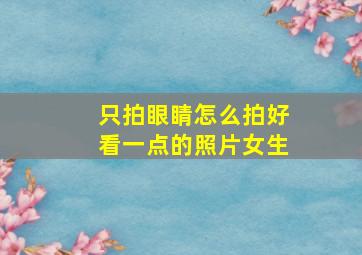 只拍眼睛怎么拍好看一点的照片女生